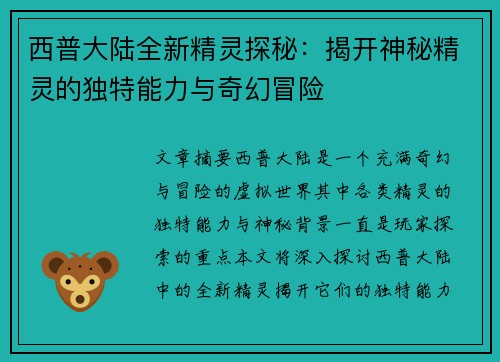 西普大陆全新精灵探秘：揭开神秘精灵的独特能力与奇幻冒险

文章摘要西普大陆是一个充满奇幻与冒险的虚拟世界其中各类精灵的独特能力与神秘背景一直是玩家探索的重点本文将深入探讨西普大陆中的全新精灵揭开它们的独特能力